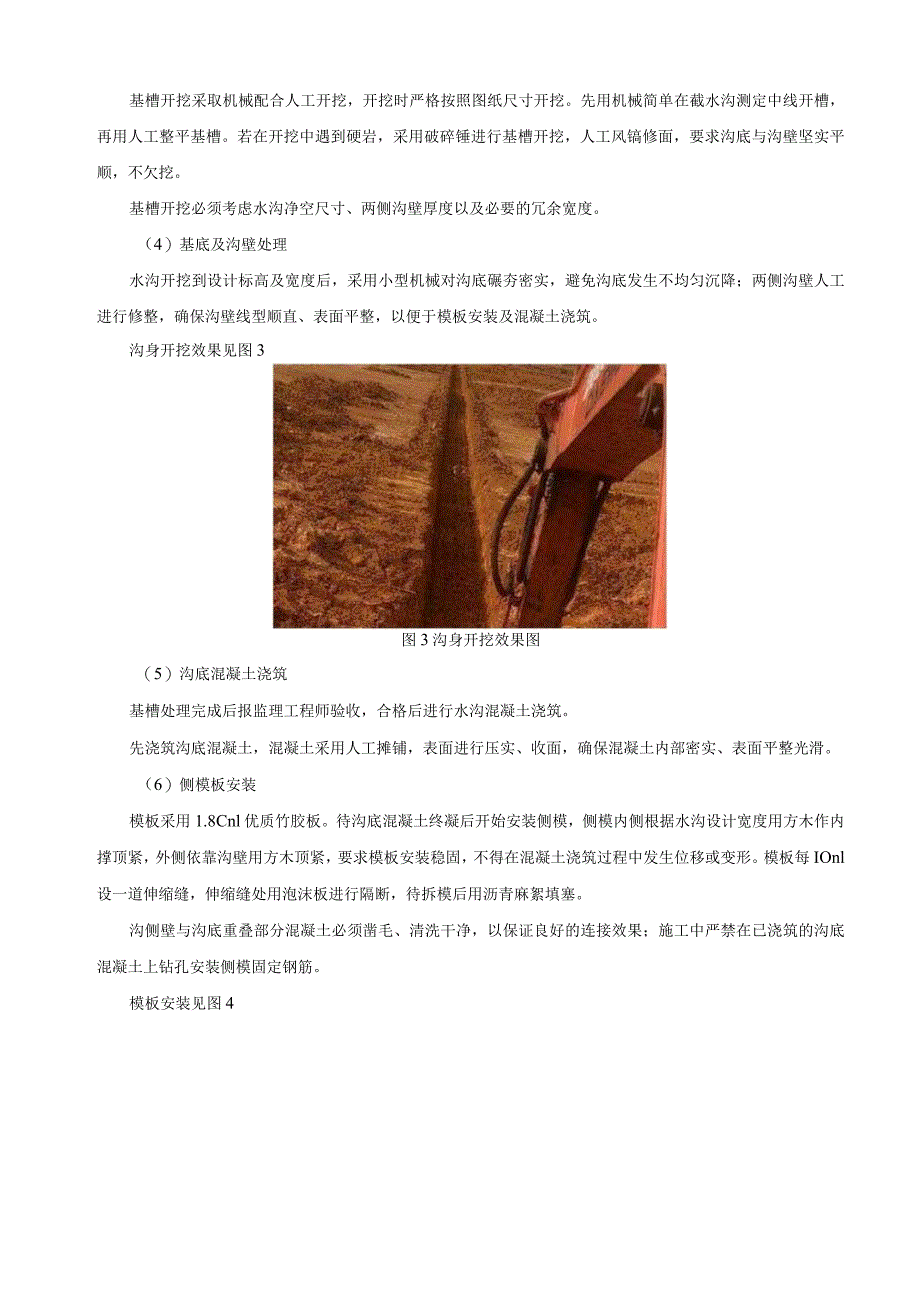 基槽开挖采取机械配合人工开挖，开挖时严格按照图纸尺寸开挖。先用机械简单在截水沟测定中线开槽，再用人工整平基槽。若在开挖中遇到硬岩，采用破碎锤进行基槽开挖，人工风镐修面，要求沟底与沟壁坚实平顺，不欠挖。

基槽开挖必须考虑水沟净空尺寸、两侧沟壁厚度以及必要的冗余宽度。

（4）基底及沟壁处理

水沟开挖到设计标高及宽度后，采用小型机械对沟底碾夯密实，避免沟底发生不均匀沉降；两侧沟壁人工进行修整，确保沟壁线型顺直、表面平整，以便于模板安装及混凝土浇筑。

沟身开挖效果见图3

图3沟身开挖效果图

（5）沟底混凝土浇筑

基槽处理完成后报监理工程师验收，合格后进行水沟混凝土浇筑。

先浇筑沟底混凝土，混凝土采用人工摊铺，表面进行压实、收面，确保混凝土内部密实、表面平整光滑。

（6）侧模板安装

模板采用1.8Cnl优质竹胶板。待沟底混凝土终凝后开始安装侧模，侧模内侧根据水沟设计宽度用方木作内撑顶紧，外侧依靠沟壁用方木顶紧，要求模板安装稳固，不得在混凝土浇筑过程中发生位移或变形。模板每IOnl设一道伸缩缝，伸缩缝处用泡沫板进行隔断，待拆模后用沥青麻絮填塞。

沟侧壁与沟底重叠部分混凝土必须凿毛、清洗干净，以保证良好的连接效果；施工中严禁在已浇筑的沟底混凝土上钻孔安装侧模固定钢筋。

模板安装见图4